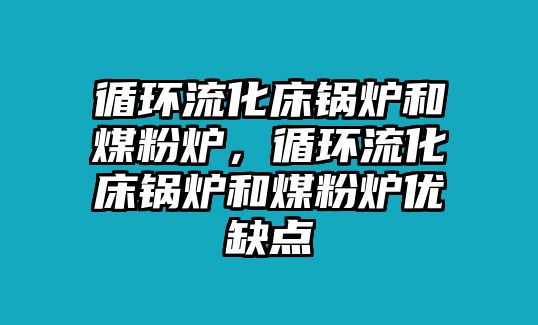 循环流化床锅炉和煤粉炉，循环流化床锅炉和煤粉炉优缺点